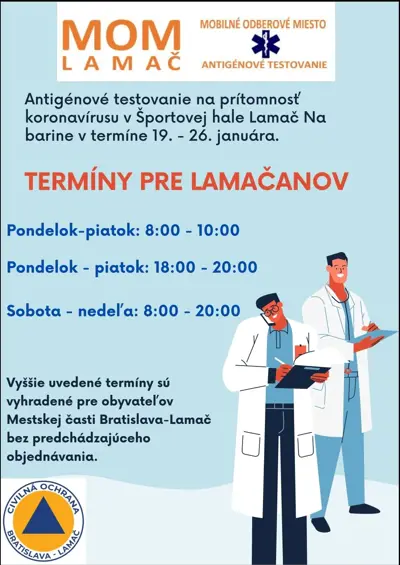 MOM
LAMAČ

MOBILNÉ ODBEROVÉ MIESTO
ANTIGÉNOVÉ TESTOVANIE

Antigénové testovanie na prítomnosť koronavírusu v Športovej hale Lamač Na barine v termíne 19. - 26. januára.

TERMÍNY PRE LAMAČANOV

Pondelok-piatok: 8:00 - 10:00

Pondelok - piatok: 18:00 - 20:00

Sobota - nedeľa: 8:00 - 20:00

Vyššie uvedené termíny sú vyhradené pre obyvateľov Mestskej časti Bratislava-Lamač bez predchádzajúceho objednávania.

CIVILNÁ OCHRANA
BRATISLAVA - LAMAČ